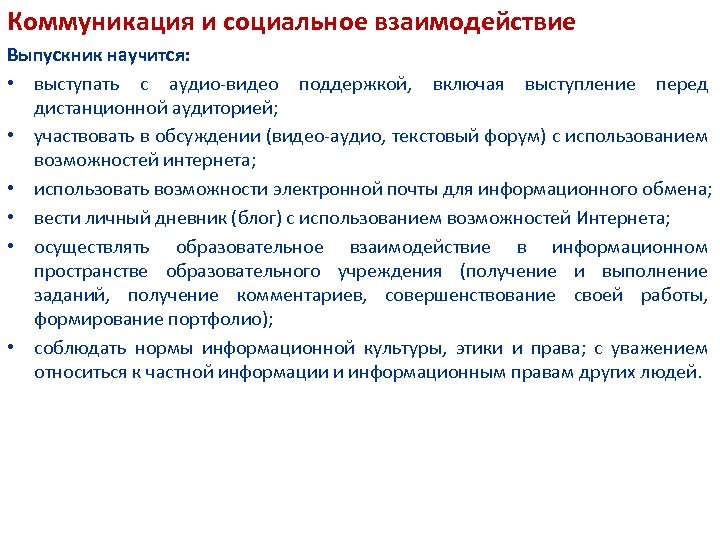 Коммуникация и социальное взаимодействие

Выпускник научится:

• выступать с аудио-видео поддержкой, включая выступление перед дистанционной аудиторией;
• участвовать в обсуждении (видео-аудио, текстовый форум) с использованием возможностей интернета;
• использовать возможности электронной почты для информационного обмена;
• вести личный дневник (блог) с использованием возможностей Интернета;
• осуществлять образовательное взаимодействие в информационном пространстве образовательного учреждения (получение и выполнение заданий, получение комментариев, совершенствование своей работы, формирование портфолио);
• соблюдать нормы информационной культуры, этики и права; с уважением относиться к частной информации и информационным правам других людей.